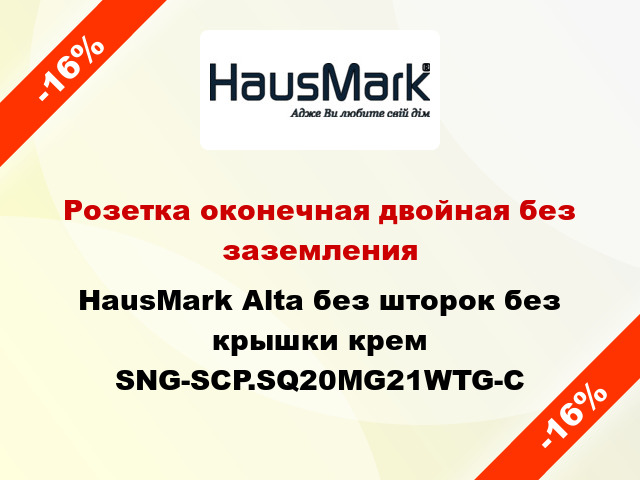 -16%

HausMark®
Адже Ви любите свій дім

Розетка оконечная двойная без заземления

HausMark Alta без шторок без крышки крем SNG-SCP.SQ20MG21WTG-C

-16%